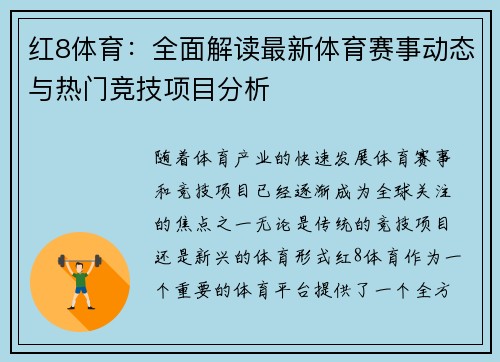 红8体育：全面解读最新体育赛事动态与热门竞技项目分析

随着体育产业的快速发展体育赛事和竞技项目已经逐渐成为全球关注的焦点之一无论是传统的竞技项目还是新兴的体育形式红8体育作为一个重要的体育平台提供了一个全方